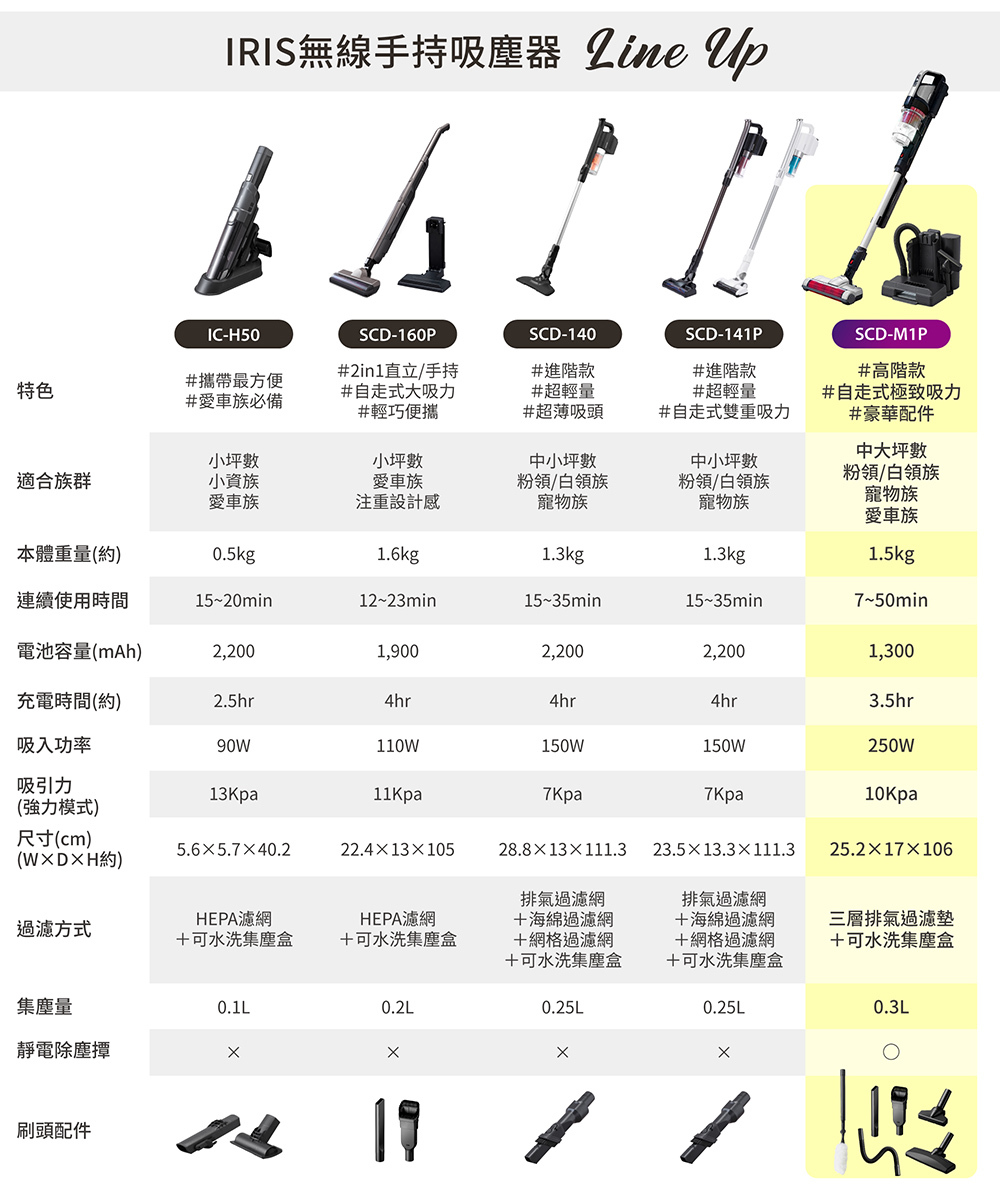 IRIS無線手持吸塵器 Line Up

| | IC-H50 | SCD-160P | SCD-140 | SCD-141P | SCD-M1P |
|---|---|---|---|---|---|
| 特色 | #攜帶最方便 #愛車族必備 | #2in1直立/手持 #自走式大吸力 #輕巧便攜 | #進階款 #超輕量 #超薄吸頭 | #進階款 #超輕量 #自走式雙重吸力 | #高階款 #自走式極致吸力 #豪華配件 |
| 適合族群 | 小坪數 小資族 愛車族 | 小坪數 愛車族 注重設計感 | 中小坪數 粉領/白領族 寵物族 | 中小坪數 粉領/白領族 寵物族 | 中大坪數 粉領/白領族 寵物族 愛車族 |
| 本體重量(約) | 0.5kg | 1.6kg | 1.3kg | 1.3kg | 1.5kg |
| 連續使用時間 | 15~20min | 12~23min | 15~35min | 15~35min | 7~50min |
| 電池容量(mAh) | 2,200 | 1,900 | 2,200 | 2,200 | 1,300 |
| 充電時間(約) | 2.5hr | 4hr | 4hr | 4hr | 3.5hr |
| 吸入功率 | 90W | 110W | 150W | 150W | 250W |
| 吸引力 (強力模式) | 13Kpa | 11Kpa | 7Kpa | 7Kpa | 10Kpa |
| 尺寸(cm) (W×D×H約) | 5.6×5.7×40.2 | 22.4×13×105 | 28.8×13×111.3 | 23.5×13.3×111.3 | 25.2×17×106 |
| 過濾方式 | HEPA濾網 ＋可水洗集塵盒 | HEPA濾網 ＋可水洗集塵盒 | 排氣過濾網 ＋海綿過濾網 ＋網格過濾網 ＋可水洗集塵盒 | 排氣過濾網 ＋海綿過濾網 ＋網格過濾網 ＋可水洗集塵盒 | 三層排氣過濾墊 ＋可水洗集塵盒 |
| 集塵量 | 0.1L | 0.2L | 0.25L | 0.25L | 0.3L |
| 靜電除塵撢 | × | × | × | × | ○ |
| 刷頭配件 | | | | | |